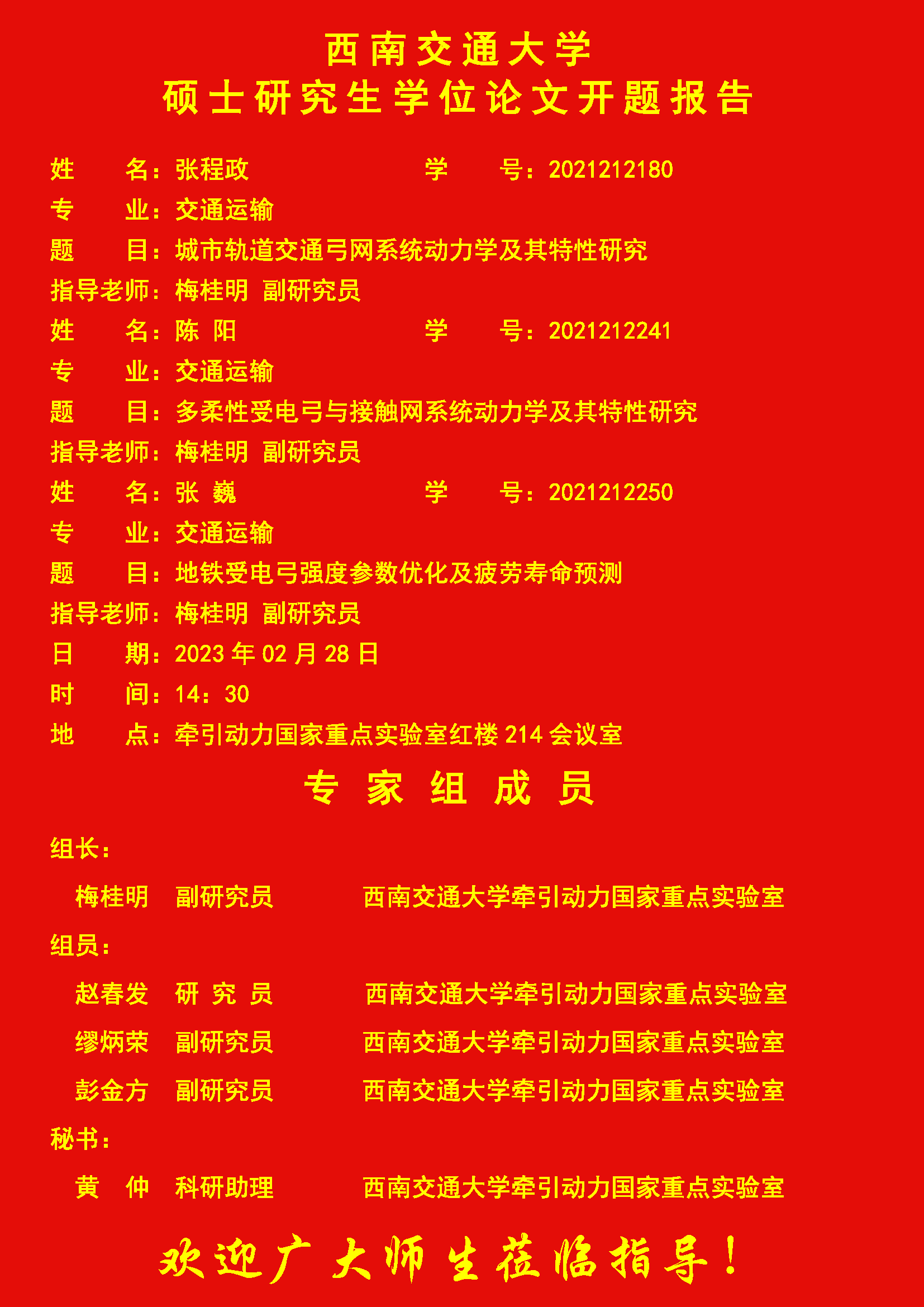 西南交通大学
硕士研究生学位论文开题报告

姓　　名：张程政　　　　　　学　　号：2021212180
专　　业：交通运输
题　　目：城市轨道交通弓网系统动力学及其特性研究
指导老师：梅桂明 副研究员
姓　　名：陈 阳　　　　　　学　　号：2021212241
专　　业：交通运输
题　　目：多柔性受电弓与接触网系统动力学及其特性研究
指导老师：梅桂明 副研究员
姓　　名：张 巍　　　　　　学　　号：2021212250
专　　业：交通运输
题　　目：地铁受电弓强度参数优化及疲劳寿命预测
指导老师：梅桂明 副研究员
日　　期：2023 年 02 月 28 日
时　　间：14：30
地　　点：牵引动力国家重点实验室红楼 214 会议室

专 家 组 成 员

组长：

梅桂明　副研究员　　西南交通大学牵引动力国家重点实验室

组员：

赵春发　研 究 员　　西南交通大学牵引动力国家重点实验室

缪炳荣　副研究员　　西南交通大学牵引动力国家重点实验室

彭金方　副研究员　　西南交通大学牵引动力国家重点实验室

秘书：

黄　仲　科研助理　　西南交通大学牵引动力国家重点实验室

欢迎广大师生莅临指导！